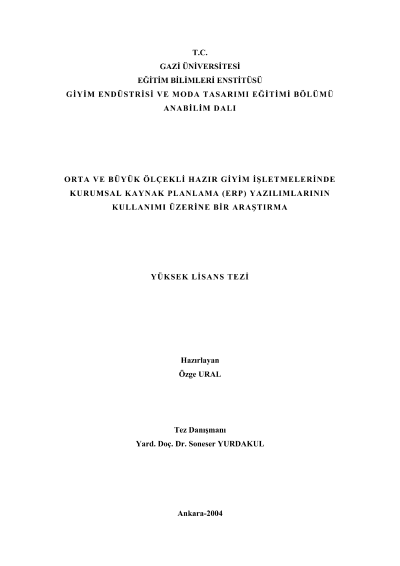 T.C.
GAZİ ÜNİVERSİTESİ
EĞİTİM BİLİMLERİ ENSTİTÜSÜ
GİYİM ENDÜSTRİSİ VE MODA TASARIMI EĞİTİMİ BÖLÜMÜ
ANABİLİM DALI

ORTA VE BÜYÜK ÖLÇEKLİ HAZIR GİYİM İŞLETMELERİNDE
KURUMSAL KAYNAK PLANLAMA (ERP) YAZILIMLARININ
KULLANIMI ÜZERİNE BİR ARAŞTIRMA

YÜKSEK LİSANS TEZİ

Hazırlayan
Özge URAL

Tez Danışmanı
Yard. Doç. Dr. Soneser YURDAKUL

Ankara-2004